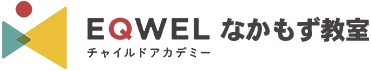 EQWEL なかもず教室
チャイルドアカデミー